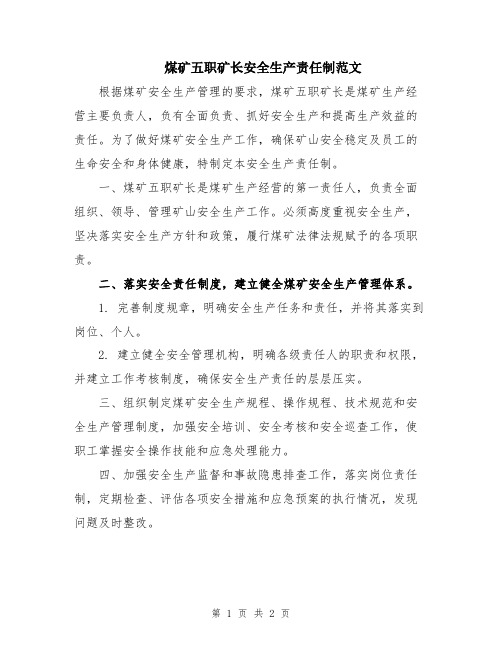 煤矿五职矿长安全生产责任制范文

根据煤矿安全生产管理的要求，煤矿五职矿长是煤矿生产经营主要负责人，负有全面负责、抓好安全生产和提高生产效益的责任。为了做好煤矿安全生产工作，确保矿山安全稳定及员工的生命安全和身体健康，特制定本安全生产责任制。

一、煤矿五职矿长是煤矿生产经营的第一责任人，负责全面组织、领导、管理矿山安全生产工作。必须高度重视安全生产，坚决落实安全生产方针和政策，履行煤矿法律法规赋予的各项职责。

二、落实安全责任制度，建立健全煤矿安全生产管理体系。

1. 完善制度规章，明确安全生产任务和责任，并将其落实到岗位、个人。

2. 建立健全安全管理机构，明确各级责任人的职责和权限，并建立工作考核制度，确保安全生产责任的层层压实。

三、组织制定煤矿安全生产规程、操作规程、技术规范和安全生产管理制度，加强安全培训、安全考核和安全巡查工作，使职工掌握安全操作技能和应急处理能力。

四、加强安全生产监督和事故隐患排查工作，落实岗位责任制，定期检查、评估各项安全措施和应急预案的执行情况，发现问题及时整改。

第 1 页 共 2 页